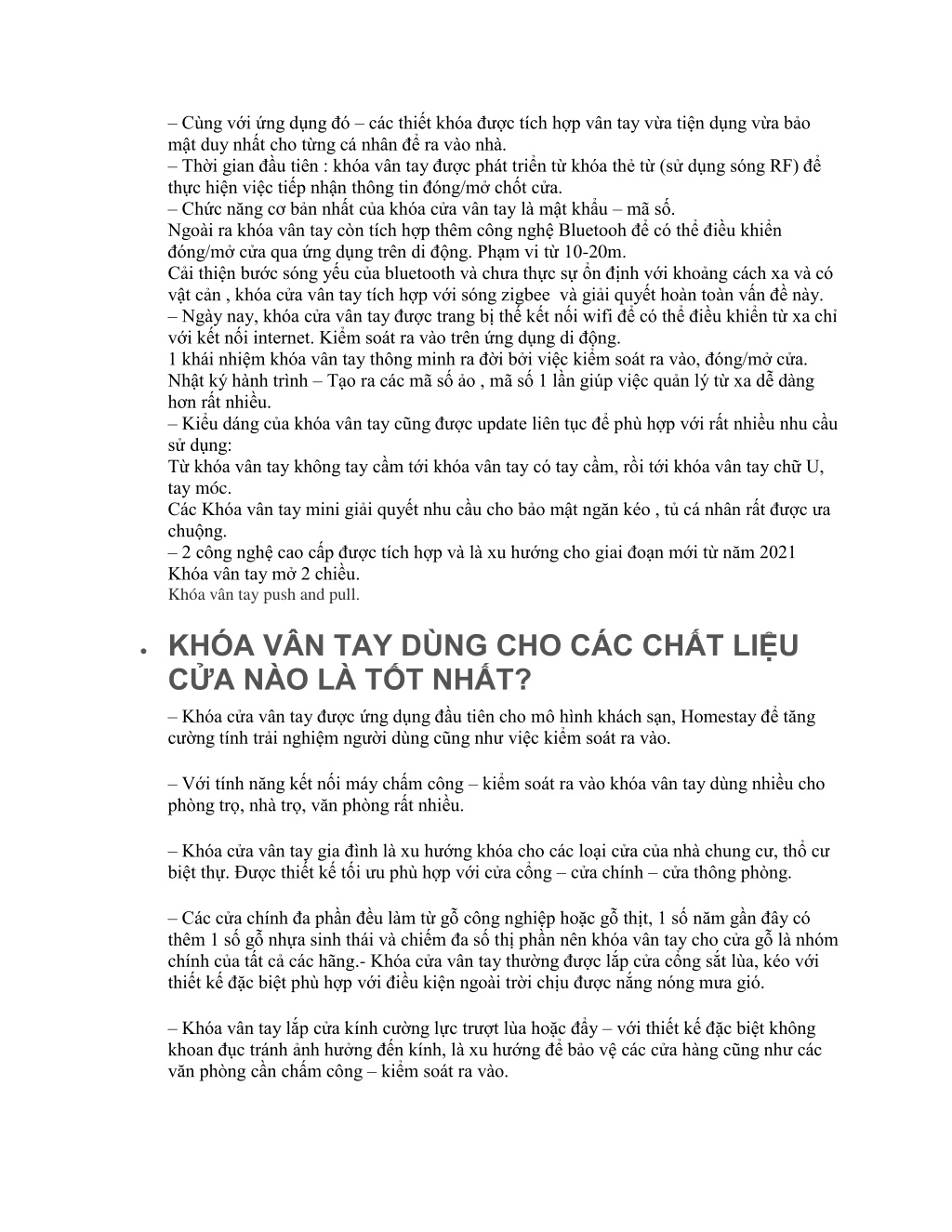 – Cùng với ứng dụng đó – các thiết khóa được tích hợp vân tay vừa tiện dụng vừa bảo mật duy nhất cho từng cá nhân để ra vào nhà.
– Thời gian đầu tiên : khóa vân tay được phát triển từ khóa thẻ từ (sử dụng sóng RF) để thực hiện việc tiếp nhận thông tin đóng/mở chốt cửa.
– Chức năng cơ bản nhất của khóa cửa vân tay là mật khẩu – mã số.
Ngoài ra khóa vân tay còn tích hợp thêm công nghệ Bluetooh để có thể điều khiển đóng/mở cửa qua ứng dụng trên di động. Phạm vi từ 10-20m.
Cải thiện bước sóng yếu của bluetooth và chưa thực sự ổn định với khoảng cách xa và có vật cản , khóa cửa vân tay tích hợp với sóng zigbee và giải quyết hoàn toàn vấn đề này.
– Ngày nay, khóa cửa vân tay được trang bị thể kết nối wifi để có thể điều khiển từ xa chỉ với kết nối internet. Kiểm soát ra vào trên ứng dụng di động.
1 khái nhiệm khóa vân tay thông minh ra đời bởi việc kiểm soát ra vào, đóng/mở cửa.
Nhật ký hành trình – Tạo ra các mã số ảo , mã số 1 lần giúp việc quản lý từ xa dễ dàng hơn rất nhiều.
– Kiểu dáng của khóa vân tay cũng được update liên tục để phù hợp với rất nhiều nhu cầu sử dụng:
Từ khóa vân tay không tay cầm tới khóa vân tay có tay cầm, rồi tới khóa vân tay chữ U, tay móc.
Các Khóa vân tay mini giải quyết nhu cầu cho bảo mật ngăn kéo , tủ cá nhân rất được ưa chuộng.
– 2 công nghệ cao cấp được tích hợp và là xu hướng cho giai đoạn mới từ năm 2021
Khóa vân tay mở 2 chiều.
Khóa vân tay push and pull.

• KHÓA VÂN TAY DÙNG CHO CÁC CHẤT LIỆU CỬA NÀO LÀ TỐT NHẤT?

– Khóa cửa vân tay được ứng dụng đầu tiên cho mô hình khách sạn, Homestay để tăng cường tính trải nghiệm người dùng cũng như việc kiểm soát ra vào.

– Với tính năng kết nối máy chấm công – kiểm soát ra vào khóa vân tay dùng nhiều cho phòng trọ, nhà trọ, văn phòng rất nhiều.

– Khóa cửa vân tay gia đình là xu hướng khóa cho các loại cửa của nhà chung cư, thổ cư biệt thự. Được thiết kế tối ưu phù hợp với cửa cổng – cửa chính – cửa thông phòng.

– Các cửa chính đa phần đều làm từ gỗ công nghiệp hoặc gỗ thịt, 1 số năm gần đây có thêm 1 số gỗ nhựa sinh thái và chiếm đa số thị phần nên khóa vân tay cho cửa gỗ là nhóm chính của tất cả các hãng.- Khóa cửa vân tay thường được lắp cửa cổng sắt lùa, kéo với thiết kế đặc biệt phù hợp với điều kiện ngoài trời chịu được nắng nóng mưa gió.

– Khóa vân tay lắp cửa kính cường lực trượt lùa hoặc đẩy – với thiết kế đặc biệt không khoan đục tránh ảnh hưởng đến kính, là xu hướng để bảo vệ các cửa hàng cũng như các văn phòng cần chấm công – kiểm soát ra vào.